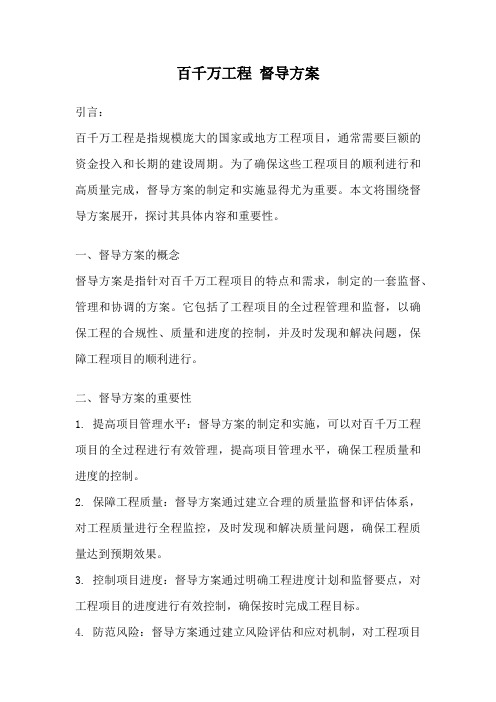 百千万工程 督导方案

引言：

百千万工程是指规模庞大的国家或地方工程项目，通常需要巨额的资金投入和长期的建设周期。为了确保这些工程项目的顺利进行和高质量完成，督导方案的制定和实施显得尤为重要。本文将围绕督导方案展开，探讨其具体内容和重要性。

一、督导方案的概念

督导方案是指针对百千万工程项目的特点和需求，制定的一套监督、管理和协调的方案。它包括了工程项目的全过程管理和监督，以确保工程的合规性、质量和进度的控制，并及时发现和解决问题，保障工程项目的顺利进行。

二、督导方案的重要性

1. 提高项目管理水平：督导方案的制定和实施，可以对百千万工程项目的全过程进行有效管理，提高项目管理水平，确保工程质量和进度的控制。

2. 保障工程质量：督导方案通过建立合理的质量监督和评估体系，对工程质量进行全程监控，及时发现和解决质量问题，确保工程质量达到预期效果。

3. 控制项目进度：督导方案通过明确工程进度计划和监督要点，对工程项目的进度进行有效控制，确保按时完成工程目标。

4. 防范风险：督导方案通过建立风险评估和应对机制，对工程项目